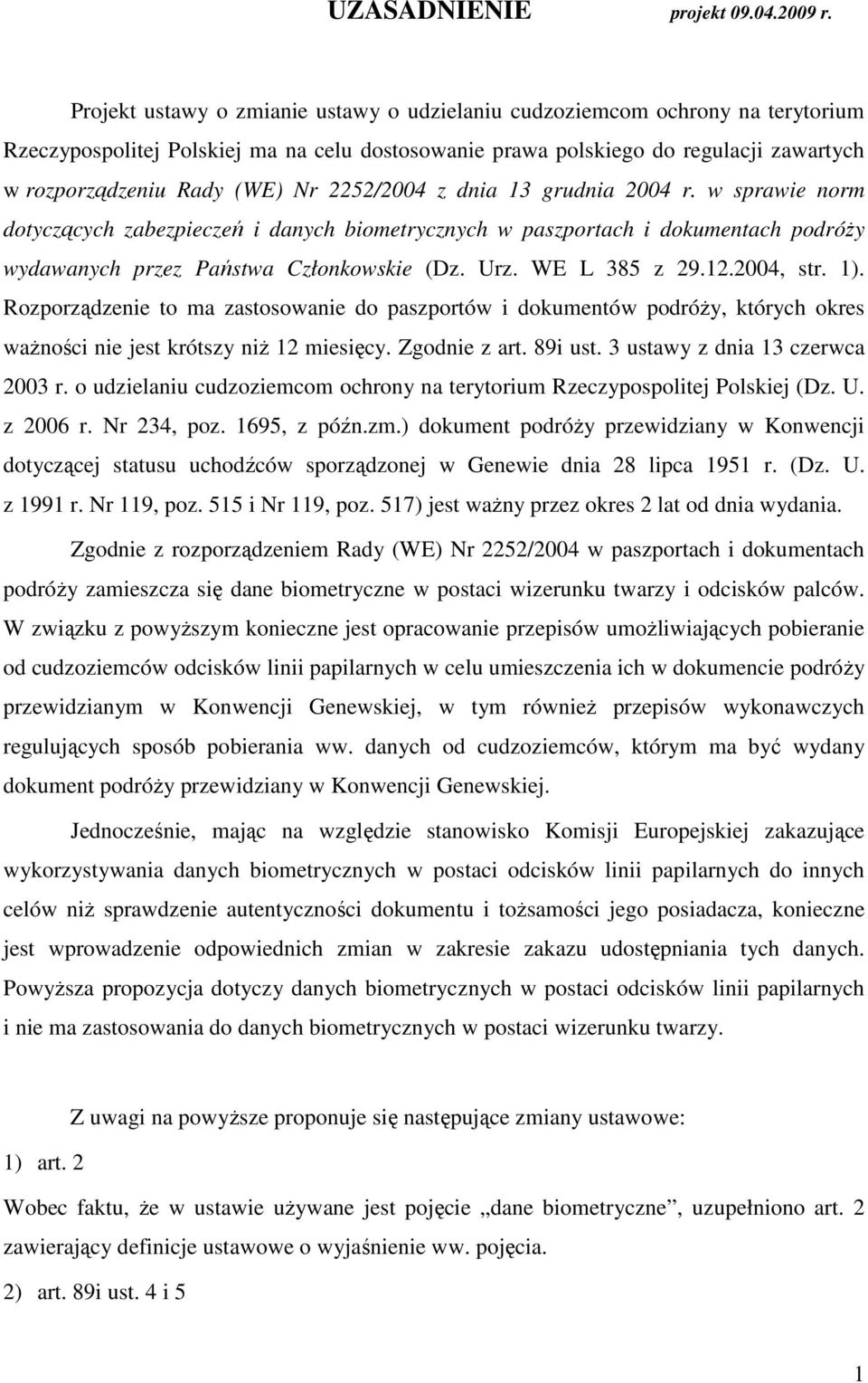 UZASADNIENIE projekt 09.04.2009 r.

Projekt ustawy o zmianie ustawy o udzielaniu cudzoziemcom ochrony na terytorium Rzeczypospolitej Polskiej ma na celu dostosowanie prawa polskiego do regulacji zawartych w rozporządzeniu Rady (WE) Nr 2252/2004 z dnia 13 grudnia 2004 r. w sprawie norm dotyczących zabezpieczeń i danych biometrycznych w paszportach i dokumentach podróży wydawanych przez Państwa Członkowskie (Dz. Urz. WE L 385 z 29.12.2004, str. 1). Rozporządzenie to ma zastosowanie do paszportów i dokumentów podróży, których okres ważności nie jest krótszy niż 12 miesięcy. Zgodnie z art. 89i ust. 3 ustawy z dnia 13 czerwca 2003 r. o udzielaniu cudzoziemcom ochrony na terytorium Rzeczypospolitej Polskiej (Dz. U. z 2006 r. Nr 234, poz. 1695, z późn.zm.) dokument podróży przewidziany w Konwencji dotyczącej statusu uchodźców sporządzonej w Genewie dnia 28 lipca 1951 r. (Dz. U. z 1991 r. Nr 119, poz. 515 i Nr 119, poz. 517) jest ważny przez okres 2 lat od dnia wydania.

Zgodnie z rozporządzeniem Rady (WE) Nr 2252/2004 w paszportach i dokumentach podróży zamieszcza się dane biometryczne w postaci wizerunku twarzy i odcisków palców. W związku z powyższym konieczne jest opracowanie przepisów umożliwiających pobieranie od cudzoziemców odcisków linii papilarnych w celu umieszczenia ich w dokumencie podróży przewidzianym w Konwencji Genewskiej, w tym również przepisów wykonawczych regulujących sposób pobierania ww. danych od cudzoziemców, którym ma być wydany dokument podróży przewidziany w Konwencji Genewskiej.

Jednocześnie, mając na względzie stanowisko Komisji Europejskiej zakazujące wykorzystywania danych biometrycznych w postaci odcisków linii papilarnych do innych celów niż sprawdzenie autentyczności dokumentu i tożsamości jego posiadacza, konieczne jest wprowadzenie odpowiednich zmian w zakresie zakazu udostępniania tych danych. Powyższa propozycja dotyczy danych biometrycznych w postaci odcisków linii papilarnych i nie ma zastosowania do danych biometrycznych w postaci wizerunku twarzy.

Z uwagi na powyższe proponuje się następujące zmiany ustawowe:

1) art. 2

Wobec faktu, że w ustawie używane jest pojęcie „dane biometryczne”, uzupełniono art. 2 zawierający definicje ustawowe o wyjaśnienie ww. pojęcia.

2) art. 89i ust. 4 i 5

1